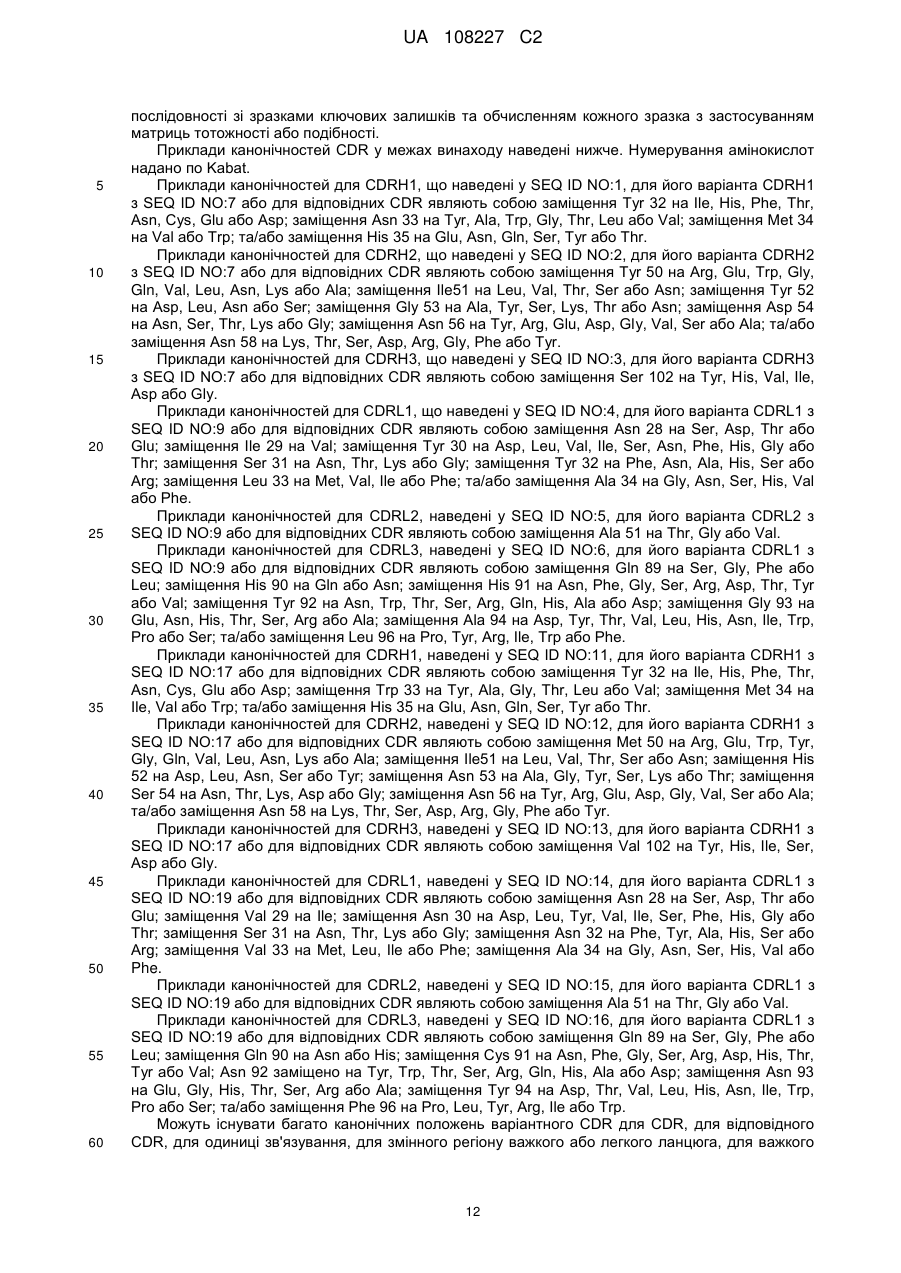 UA 108227 C2

послідовності зі зразками ключових залишків та обчисленням кожного зразка з застосуванням матриць тотожності або подібності.

Приклади канонічностей CDR у межах винаходу наведені нижче. Нумерування амінокислот надано по Kabat.

5 Приклади канонічностей для CDRH1, що наведені у SEQ ID NO:1, для його варіанта CDRH1 з SEQ ID NO:7 або для відповідних CDR являють собою заміщення Tyr 32 на Ile, His, Phe, Thr, Asn, Cys, Glu або Asp; заміщення Asn 33 на Tyr, Ala, Trp, Gly, Thr, Leu або Val; заміщення Met 34 на Val або Trp; та/або заміщення His 35 на Glu, Asn, Gln, Ser, Tyr або Thr.

Приклади канонічностей для CDRH2, що наведені у SEQ ID NO:2, для його варіанта CDRH2 10 з SEQ ID NO:7 або для відповідних CDR являють собою заміщення Tyr 50 на Arg, Glu, Trp, Gly, Gln, Val, Leu, Asn, Lys або Ala; заміщення Ile51 на Leu, Val, Thr, Ser або Asn; заміщення Tyr 52 на Asp, Leu, Asn або Ser; заміщення Gly 53 на Ala, Tyr, Ser, Lys, Thr або Asn; заміщення Asp 54 на Asn, Ser, Thr, Lys або Gly; заміщення Asn 56 на Tyr, Arg, Glu, Asp, Gly, Val, Ser або Ala; та/або заміщення Asn 58 на Lys, Thr, Ser, Asp, Arg, Gly, Phe або Tyr.

15 Приклади канонічностей для CDRH3, що наведені у SEQ ID NO:3, для його варіанта CDRH3 з SEQ ID NO:7 або для відповідних CDR являють собою заміщення Ser 102 на Tyr, His, Val, Ile, Asp або Gly.

Приклади канонічностей для CDRL1, що наведені у SEQ ID NO:4, для його варіанта CDRL1 з SEQ ID NO:9 або для відповідних CDR являють собою заміщення Asn 28 на Ser, Asp, Thr або 20 Glu; заміщення Ile 29 на Val; заміщення Tyr 30 на Asp, Leu, Val, Ile, Ser, Asn, Phe, His, Gly або Thr; заміщення Ser 31 на Asn, Thr, Lys або Gly; заміщення Tyr 32 на Phe, Asn, Ala, His, Ser або Arg; заміщення Leu 33 на Met, Val, Ile або Phe; та/або заміщення Ala 34 на Gly, Asn, Ser, His, Val або Phe.

Приклади канонічностей для CDRL2, наведені у SEQ ID NO:5, для його варіанта CDRL2 з 25 SEQ ID NO:9 або для відповідних CDR являють собою заміщення Ala 51 на Thr, Gly або Val.

Приклади канонічностей для CDRL3, наведені у SEQ ID NO:6, для його варіанта CDRL1 з SEQ ID NO:9 або для відповідних CDR являють собою заміщення Gln 89 на Ser, Gly, Phe або Leu; заміщення His 90 на Gln або Asn; заміщення His 91 на Asn, Phe, Gly, Ser, Arg, Asp, Thr, Tyr або Val; заміщення Tyr 92 на Asn, Trp, Thr, Ser, Arg, Gln, His, Ala або Asp; заміщення Gly 93 на 30 Glu, Asn, His, Thr, Ser, Arg або Ala; заміщення Ala 94 на Asp, Tyr, Thr, Val, Leu, His, Asn, Ile, Trp, Pro або Ser; та/або заміщення Leu 96 на Pro, Tyr, Arg, Ile, Trp або Phe.

Приклади канонічностей для CDRH1, наведені у SEQ ID NO:11, для його варіанта CDRH1 з SEQ ID NO:17 або для відповідних CDR являють собою заміщення Tyr 32 на Ile, His, Phe, Thr, Asn, Cys, Glu або Asp; заміщення Trp 33 на Tyr, Ala, Gly, Thr, Leu або Val; заміщення Met 34 на 35 Ile, Val або Trp; та/або заміщення His 35 на Glu, Asn, Gln, Ser, Tyr або Thr.

Приклади канонічностей для CDRH2, наведені у SEQ ID NO:12, для його варіанта CDRH1 з SEQ ID NO:17 або для відповідних CDR являють собою заміщення Met 50 на Arg, Glu, Trp, Tyr, Gly, Gln, Val, Leu, Asn, Lys або Ala; заміщення Ile51 на Leu, Val, Thr, Ser або Asn; заміщення His 52 на Asp, Leu, Asn, Ser або Tyr; заміщення Asn 53 на Ala, Gly, Tyr, Ser, Lys або Thr; заміщення 40 Ser 54 на Asn, Thr, Lys, Asp або Gly; заміщення Asn 56 на Tyr, Arg, Glu, Asp, Gly, Val, Ser або Ala; та/або заміщення Asn 58 на Lys, Thr, Ser, Asp, Arg, Gly, Phe або Tyr.

Приклади канонічностей для CDRH3, наведені у SEQ ID NO:13, для його варіанта CDRH1 з SEQ ID NO:17 або для відповідних CDR являють собою заміщення Val 102 на Tyr, His, Ile, Ser, Asp або Gly.

45 Приклади канонічностей для CDRL1, наведені у SEQ ID NO:14, для його варіанта CDRL1 з SEQ ID NO:19 або для відповідних CDR являють собою заміщення Asn 28 на Ser, Asp, Thr або Glu; заміщення Val 29 на Ile; заміщення Asn 30 на Asp, Leu, Tyr, Val, Ile, Ser, Phe, His, Gly або Thr; заміщення Ser 31 на Asn, Thr, Lys або Gly; заміщення Asn 32 на Phe, Tyr, Ala, His, Ser або Arg; заміщення Val 33 на Met, Leu, Ile або Phe; заміщення Ala 34 на Gly, Asn, Ser, His, Val або 50 Phe.

Приклади канонічностей для CDRL2, наведені у SEQ ID NO:15, для його варіанта CDRL1 з SEQ ID NO:19 або для відповідних CDR являють собою заміщення Ala 51 на Thr, Gly або Val.

Приклади канонічностей для CDRL3, наведені у SEQ ID NO:16, для його варіанта CDRL1 з SEQ ID NO:19 або для відповідних CDR являють собою заміщення Gln 89 на Ser, Gly, Phe або 55 Leu; заміщення Gln 90 на Asn або His; заміщення Cys 91 на Asn, Phe, Gly, Ser, Arg, Asp, His, Thr, Tyr або Val; Asn 92 заміщено на Tyr, Trp, Thr, Ser, Arg, Gln, His, Ala або Asp; заміщення Asn 93 на Glu, Gly, His, Thr, Ser, Arg або Ala; заміщення Tyr 94 на Asp, Thr, Val, Leu, His, Asn, Ile, Trp, Pro або Ser; та/або заміщення Phe 96 на Pro, Leu, Tyr, Arg, Ile або Trp.

Можуть існувати багато канонічних положень варіантного CDR для CDR, для відповідного 60 CDR, для одиниці зв'язування, для змінного регіону важкого або легкого ланцюга, для важкого

12